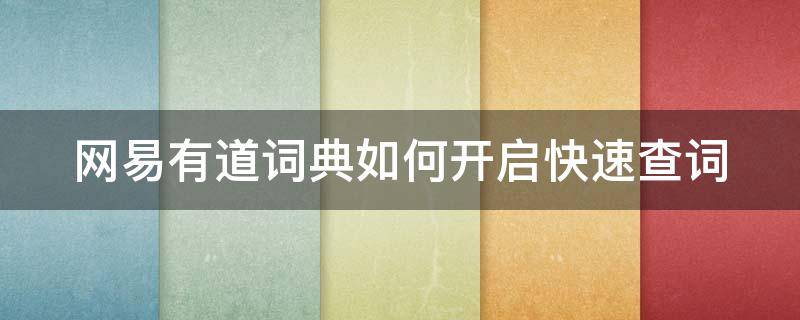 网易有道词典如何开启快速查词